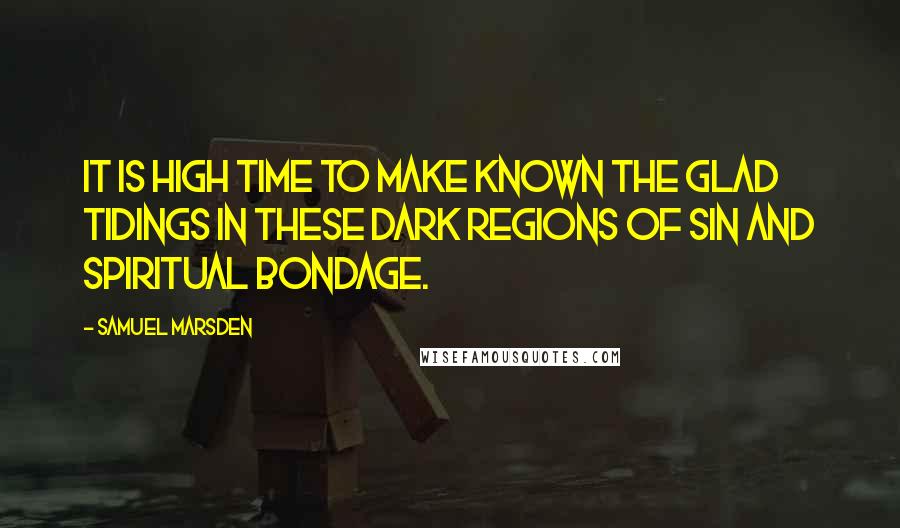 IT IS HIGH TIME TO MAKE KNOWN THE GLAD TIDINGS IN THESE DARK REGIONS OF SIN AND SPIRITUAL BONDAGE.

- SAMUEL MARSDEN

WISEFAMOUSQUOTES.COM